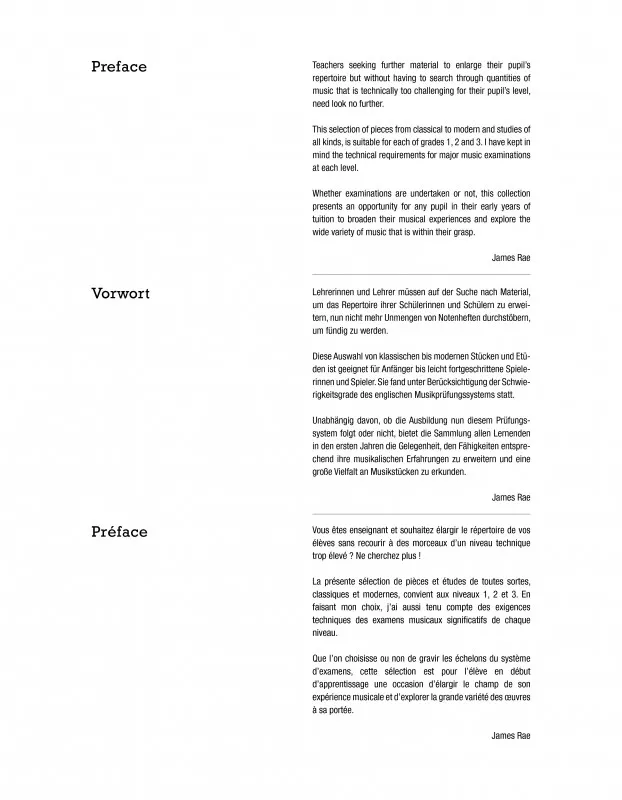 Preface

Teachers seeking further material to enlarge their pupil's repertoire but without having to search through quantities of music that is technically too challenging for their pupil's level, need look no further.

This selection of pieces from classical to modern and studies of all kinds, is suitable for each of grades 1, 2 and 3. I have kept in mind the technical requirements for major music examinations at each level.

Whether examinations are undertaken or not, this collection presents an opportunity for any pupil in their early years of tuition to broaden their musical experiences and explore the wide variety of music that is within their grasp.

James Rae

Vorwort

Lehrerinnen und Lehrer müssen auf der Suche nach Material, um das Repertoire ihrer Schülerinnen und Schülern zu erweitern, nun nicht mehr Unmengen von Notenheften durchstöbern, um fündig zu werden.

Diese Auswahl von klassischen bis modernen Stücken und Etüden ist geeignet für Anfänger bis leicht fortgeschrittene Spielerinnen und Spieler. Sie fand unter Berücksichtigung der Schwierigkeitsgrade des englischen Musikprüfungssystems statt.

Unabhängig davon, ob die Ausbildung nun diesem Prüfungssystem folgt oder nicht, bietet die Sammlung allen Lernenden in den ersten Jahren die Gelegenheit, den Fähigkeiten entsprechend ihre musikalischen Erfahrungen zu erweitern und eine große Vielfalt an Musikstücken zu erkunden.

James Rae

Préface

Vous êtes enseignant et souhaitez élargir le répertoire de vos élèves sans recourir à des morceaux d'un niveau technique trop élevé ? Ne cherchez plus !

La présente sélection de pièces et études de toutes sortes, classiques et modernes, convient aux niveaux 1, 2 et 3. En faisant mon choix, j'ai aussi tenu compte des exigences techniques des examens musicaux significatifs de chaque niveau.

Que l'on choisisse ou non de gravir les échelons du système d'examens, cette sélection est pour l'élève en début d'apprentissage une occasion d'élargir le champ de son expérience musicale et d'explorer la grande variété des œuvres à sa portée.

James Rae